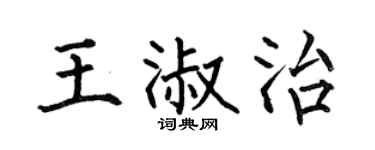 王淑治

词典网